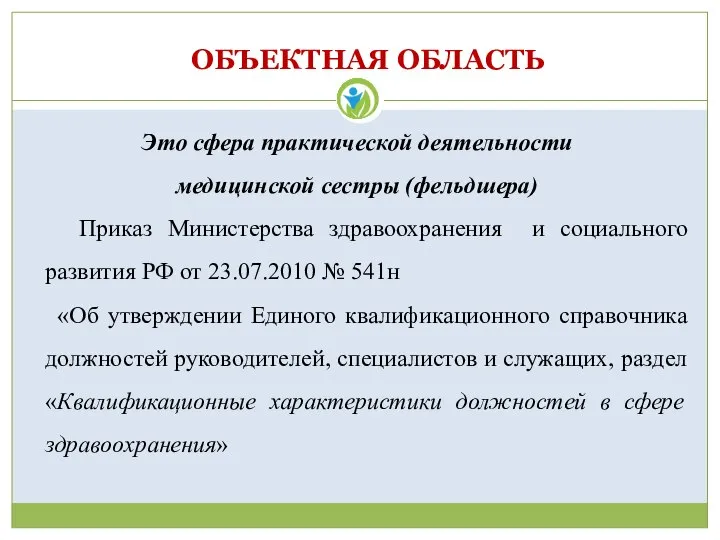 ОБЪЕКТНАЯ ОБЛАСТЬ

Это сфера практической деятельности медицинской сестры (фельдшера)

Приказ Министерства здравоохранения и социального развития РФ от 23.07.2010 № 541н

«Об утверждении Единого квалификационного справочника должностей руководителей, специалистов и служащих, раздел «Квалификационные характеристики должностей в сфере здравоохранения»